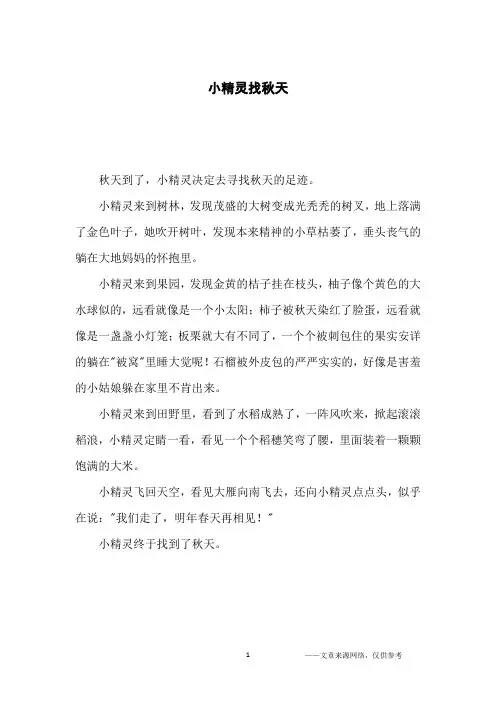 小精灵找秋天

秋天到了，小精灵决定去寻找秋天的足迹。

小精灵来到树林，发现茂盛的大树变成光秃秃的树叉，地上落满了金色叶子，她吹开树叶，发现本来精神的小草枯萎了，垂头丧气的躺在大地妈妈的怀抱里。

小精灵来到果园，发现金黄的桔子挂在枝头，柚子像个黄色的大水球似的，远看就像是一个小太阳；柿子被秋天染红了脸蛋，远看就像是一盏盏小灯笼；板栗就大有不同了，一个个被刺包住的果实安详的躺在"被窝"里睡大觉呢！石榴被外皮包的严严实实的，好像是害羞的小姑娘躲在家里不肯出来。

小精灵来到田野里，看到了水稻成熟了，一阵风吹来，掀起滚滚稻浪，小精灵定睛一看，看见一个个稻穗笑弯了腰，里面装着一颗颗饱满的大米。

小精灵飞回天空，看见大雁向南飞去，还向小精灵点点头，似乎在说："我们走了，明年春天再相见！"

小精灵终于找到了秋天。

1

——文章来源网络，仅供参考